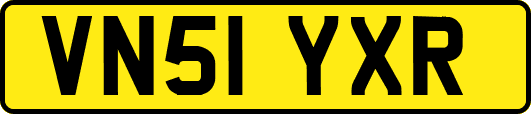 VN51 YXR